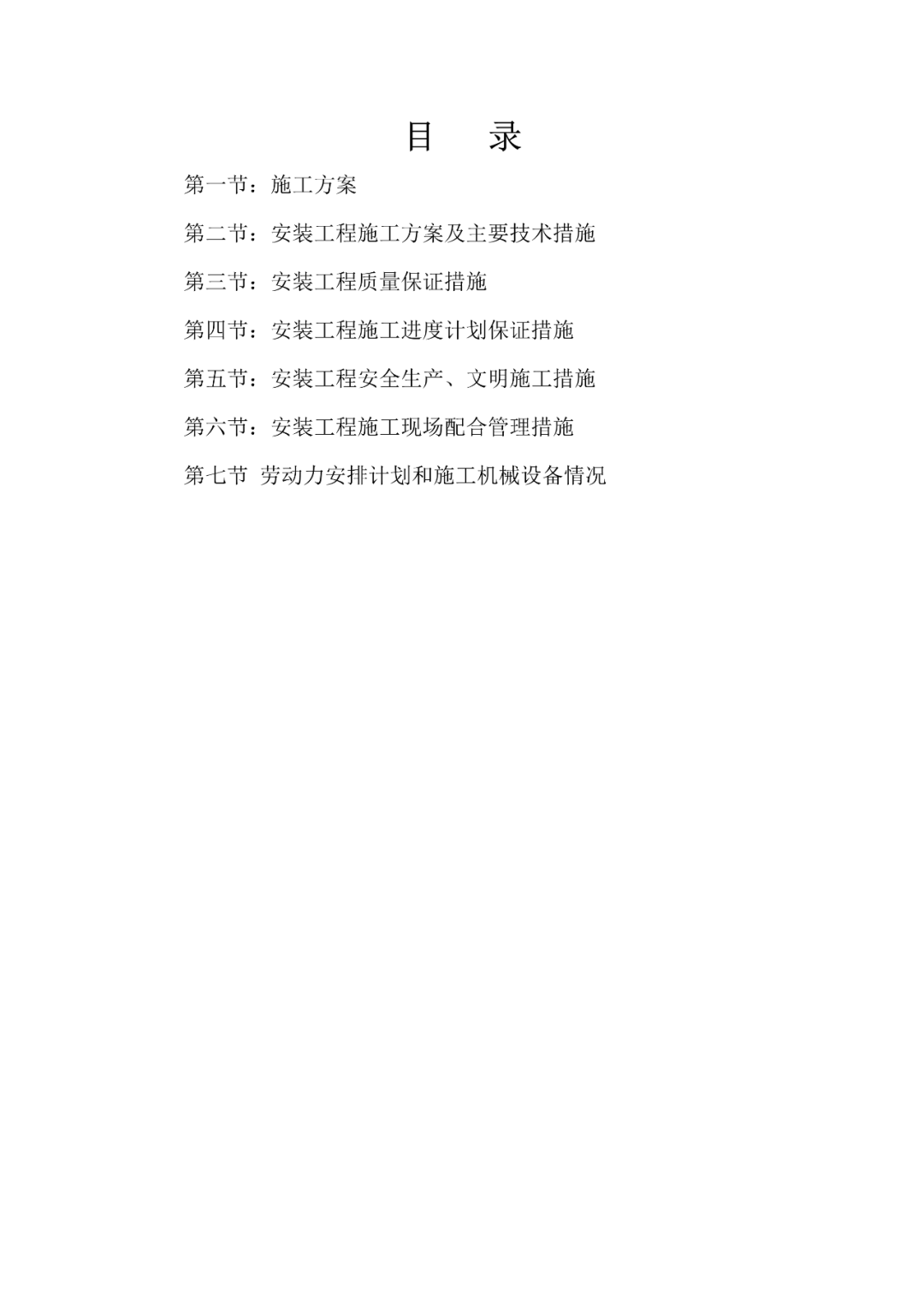 目 录

第一节：施工方案

第二节：安装工程施工方案及主要技术措施

第三节：安装工程质量保证措施

第四节：安装工程施工进度计划保证措施

第五节：安装工程安全生产、文明施工措施

第六节：安装工程施工现场配合管理措施

第七节 劳动力安排计划和施工机械设备情况